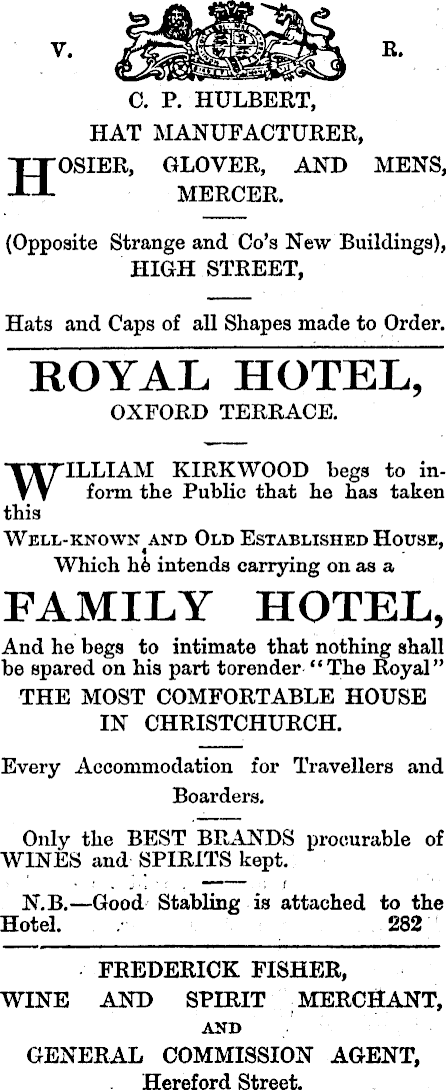 V. R.

C. P. HULBERT,
HAT MANUFACTURER,
HOSIER, GLOVER, AND MENS, MERCER.

(Opposite Strange and Co's New Buildings), HIGH STREET,

Hats and Caps of all Shapes made to Order.

ROYAL HOTEL,
OXFORD TERRACE.

WILLIAM KIRKWOOD begs to inform the Public that he has taken this
WELL-KNOWN AND OLD ESTABLISHED HOUSE,
Which he intends carrying on as a

FAMILY HOTEL,

And he begs to intimate that nothing shall be spared on his part torender "The Royal"
THE MOST COMFORTABLE HOUSE IN CHRISTCHURCH.

Every Accommodation for Travellers and Boarders.

Only the BEST BRANDS procurable of WINES and SPIRITS kept.

N.B.—Good Stabling is attached to the Hotel. 282

FREDERICK FISHER,
WINE AND SPIRIT MERCHANT,
AND
GENERAL COMMISSION AGENT,
Hereford Street.